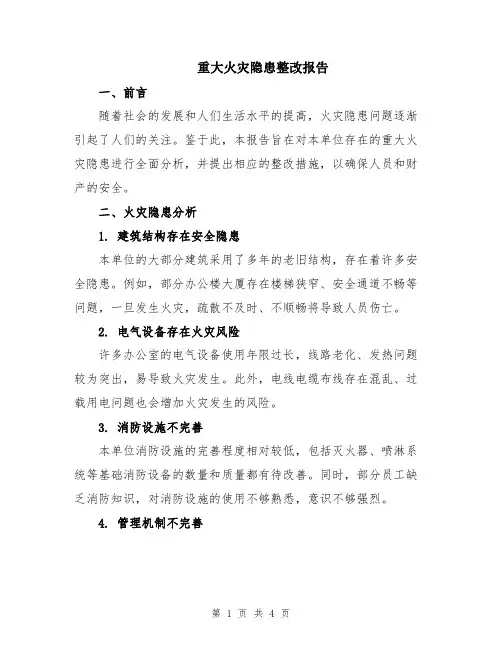 重大火灾隐患整改报告

一、前言

随着社会的发展和人们生活水平的提高，火灾隐患问题逐渐引起了人们的关注。鉴于此，本报告旨在对本单位存在的重大火灾隐患进行全面分析，并提出相应的整改措施，以确保人员和财产的安全。

二、火灾隐患分析

1. 建筑结构存在安全隐患

本单位的大部分建筑采用了多年的老旧结构，存在着许多安全隐患。例如，部分办公楼大厦存在楼梯狭窄、安全通道不畅等问题，一旦发生火灾，疏散不及时、不顺畅将导致人员伤亡。

2. 电气设备存在火灾风险

许多办公室的电气设备使用年限过长，线路老化、发热问题较为突出，易导致火灾发生。此外，电线电缆布线存在混乱、过载用电问题也会增加火灾发生的风险。

3. 消防设施不完善

本单位消防设施的完善程度相对较低，包括灭火器、喷淋系统等基础消防设备的数量和质量都有待改善。同时，部分员工缺乏消防知识，对消防设施的使用不够熟悉，意识不够强烈。

4. 管理机制不完善

第 1 页 共 4 页